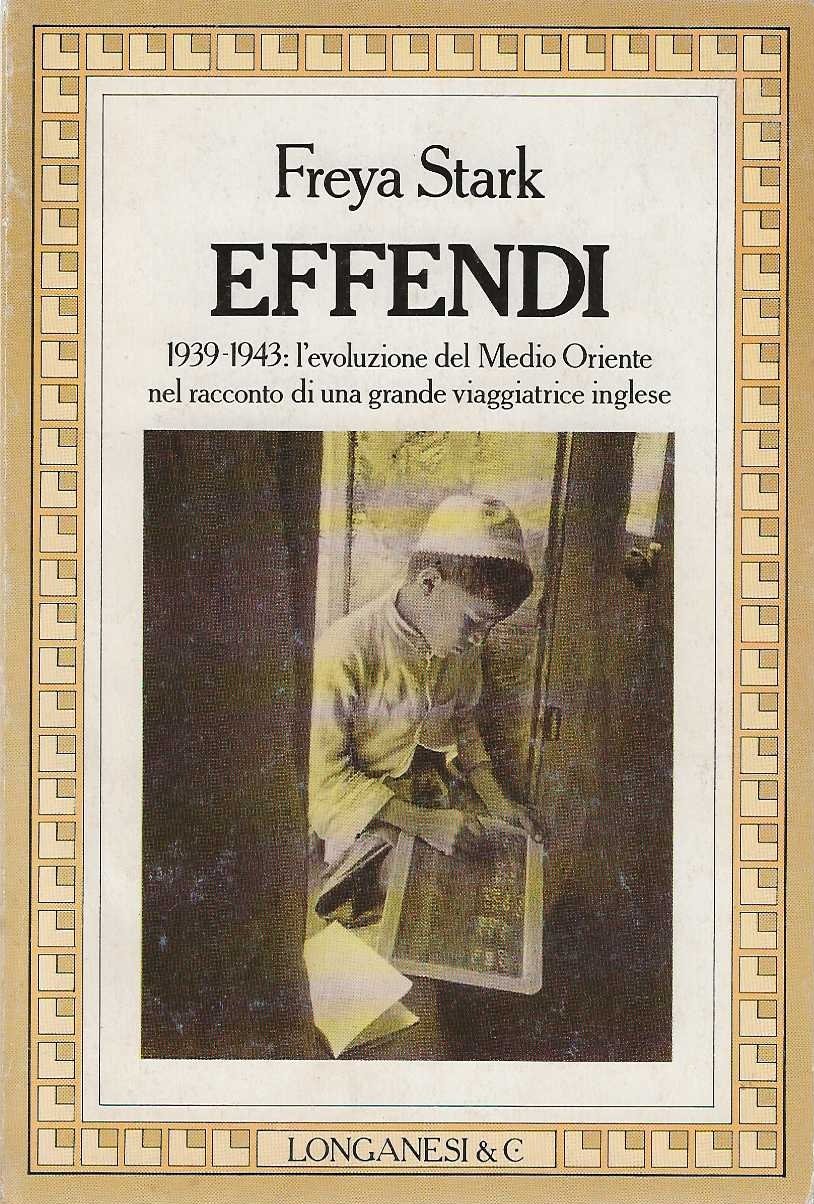 Freya Stark

EFFENDI

1939-1943: l'evoluzione del Medio Oriente nel racconto di una grande viaggiatrice inglese

LONGANESI & C.